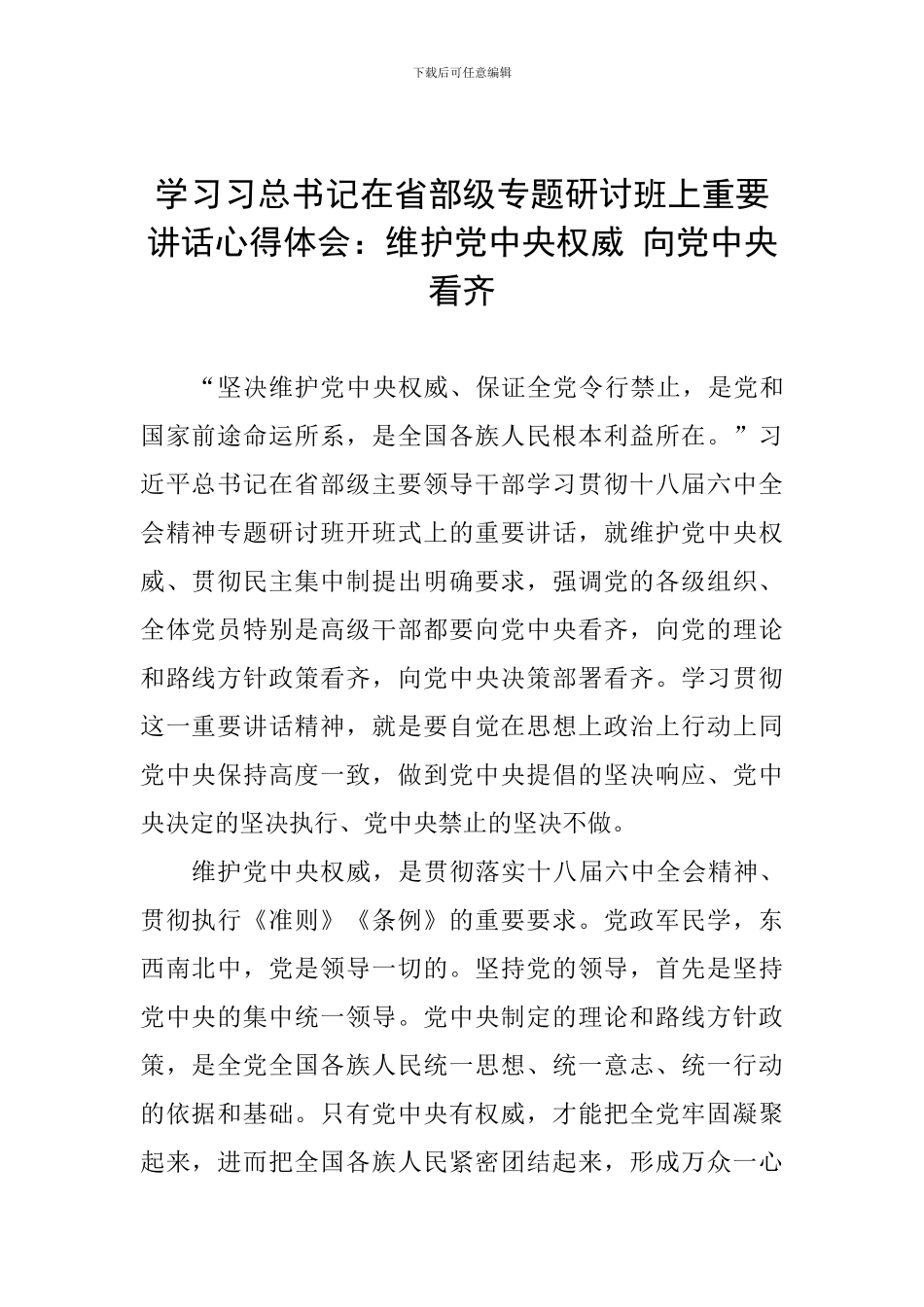 下载后可任意编辑

学习习总书记在省部级专题研讨班上重要讲话心得体会：维护党中央权威 向党中央看齐

“坚决维护党中央权威、保证全党令行禁止，是党和国家前途命运所系，是全国各族人民根本利益所在。”习近平总书记在省部级主要领导干部学习贯彻十八届六中全会精神专题研讨班开班式上的重要讲话，就维护党中央权威、贯彻民主集中制提出明确要求，强调党的各级组织、全体党员特别是高级干部都要向党中央看齐，向党的理论和路线方针政策看齐，向党中央决策部署看齐。学习贯彻这一重要讲话精神，就是要自觉在思想上政治上行动上同党中央保持高度一致，做到党中央提倡的坚决响应、党中央决定的坚决执行、党中央禁止的坚决不做。

维护党中央权威，是贯彻落实十八届六中全会精神、贯彻执行《准则》《条例》的重要要求。党政军民学，东西南北中，党是领导一切的。坚持党的领导，首先是坚持党中央的集中统一领导。党中央制定的理论和路线方针政策，是全党全国各族人民统一思想、统一意志、统一行动的依据和基础。只有党中央有权威，才能把全党牢固凝聚起来，进而把全国各族人民紧密团结起来，形成万众一心